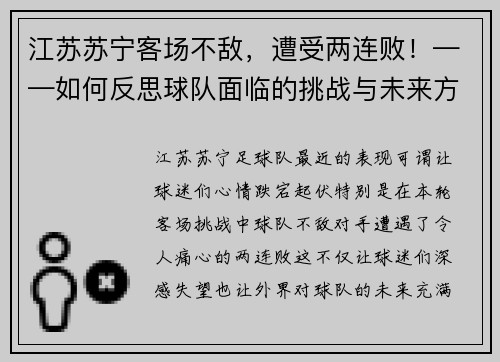 江苏苏宁客场不敌，遭受两连败！——如何反思球队面临的挑战与未来方

江苏苏宁足球队最近的表现可谓让球迷们心情跌宕起伏特别是在本轮客场挑战中球队不敌对手遭遇了令人痛心的两连败这不仅让球迷们深感失望也让外界对球队的未来充满